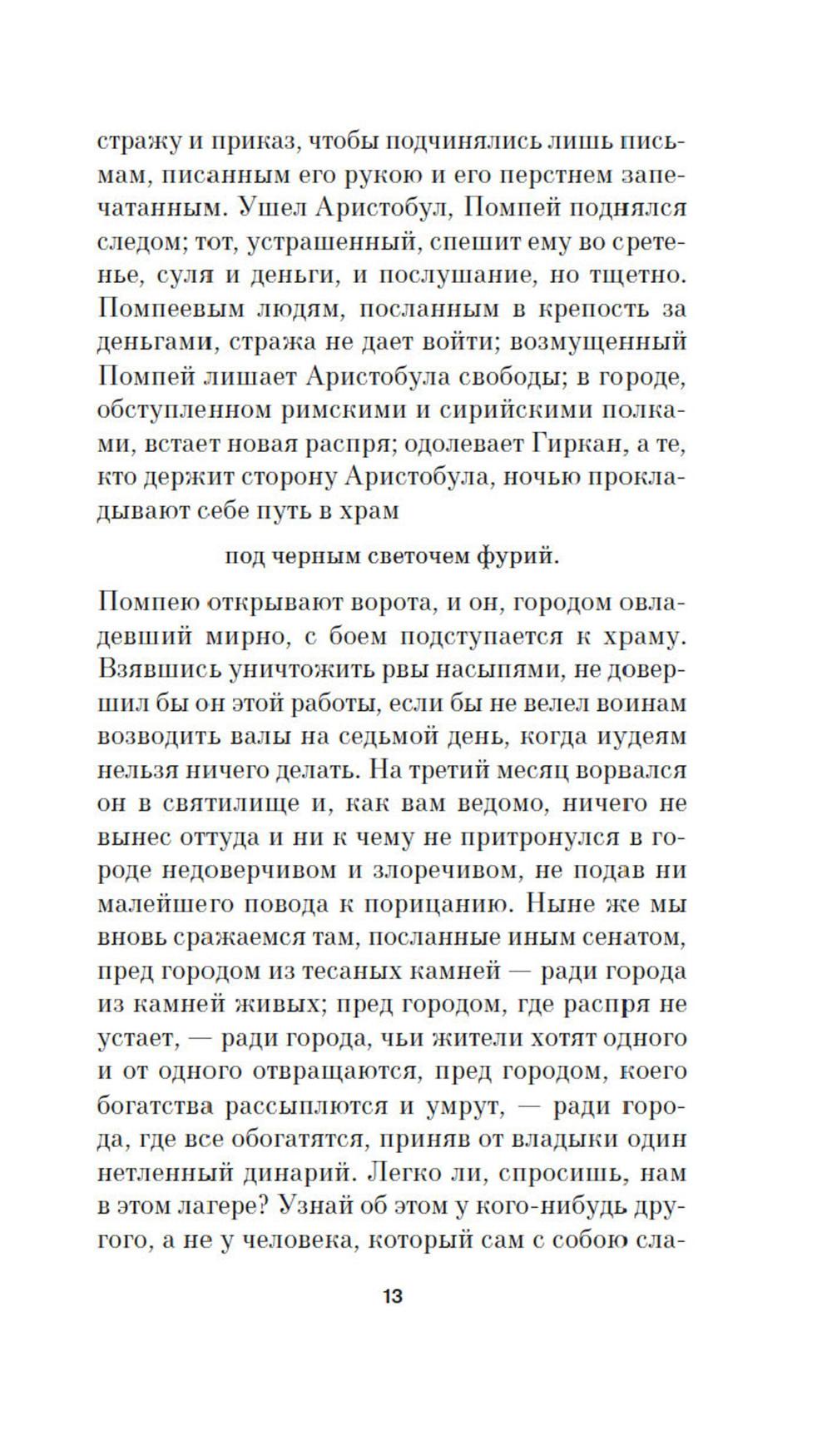 стражу и приказ, чтобы подчинялись лишь письмам, писанным его рукою и его перстнем запечатанным. Ушел Аристобул, Помпей поднялся следом; тот, устрашенный, спешит ему во сретенье, суля и деньги, и послушание, но тщетно. Помпеевым людям, посланным в крепость за деньгами, стража не дает войти; возмущенный Помпей лишает Аристобула свободы; в городе, обступленном римскими и сирийскими полками, встает новая распря; одолевает Гиркан, а те, кто держит сторону Аристобула, ночью прокладывают себе путь в храм

под черным светочем фурий.

Помпею открывают ворота, и он, городом овладевший мирно, с боем подступается к храму. Взявшись уничтожить рвы насыпями, не довершил бы он этой работы, если бы не велел воинам возводить валы на седьмой день, когда иудеям нельзя ничего делать. На третий месяц ворвался он в святилище и, как вам ведомо, ничего не вынес оттуда и ни к чему не притронулся в городе недоверчивом и злоречивом, не подав ни малейшего повода к порицанию. Ныне же мы вновь сражаемся там, посланные иным сенатом, пред городом из тесаных камней — ради города из камней живых; пред городом, где распря не устает, — ради города, чьи жители хотят одного и от одного отвращаются, пред городом, коего богатства рассыплются и умрут, — ради города, где все обогатятся, приняв от владыки один нетленный динарий. Легко ли, спросишь, нам в этом лагере? Узнай об этом у кого-нибудь другого, а не у человека, который сам с собою сла-

13